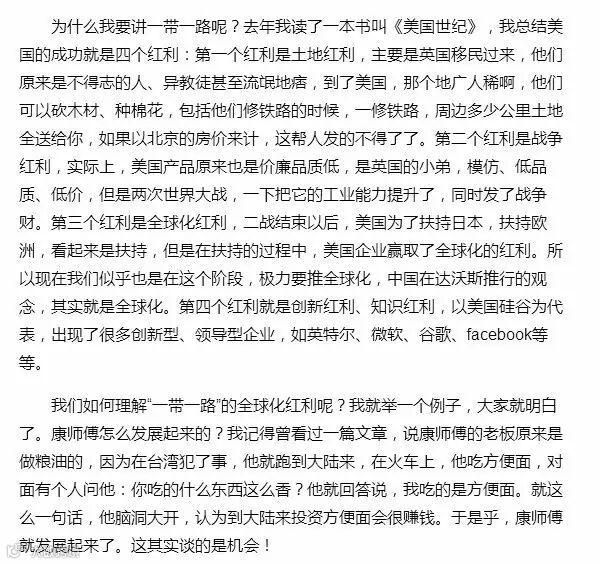 为什么我要讲一带一路呢？去年我读了一本书叫《美国世纪》，我总结美国的成功就是四个红利：第一个红利是土地红利，主要是英国移民过来，他们原来是不得志的人、异教徒甚至流氓地痞，到了美国，那个地广人稀啊，他们可以砍木材、种棉花，包括他们修铁路的时候，一修铁路，周边多少公里土地全送给你，如果以北京的房价来计，这帮人发的不得了了。第二个红利是战争红利，实际上，美国产品原来也是价廉品质低，是英国的小弟，模仿、低品质、低价，但是两次世界大战，一下把它的工业能力提升了，同时发了战争财。第三个红利是全球化红利，二战结束以后，美国为了扶持日本，扶持欧洲，看起来是扶持，但是在扶持的过程中，美国企业赢取了全球化的红利。所以现在我们似乎也是在这个阶段，极力要推全球化，中国在达沃斯推行的观念，其实就是全球化。第四个红利就是创新红利、知识红利，以美国硅谷为代表，出现了很多创新型、领导型企业，如英特尔、微软、谷歌、facebook等等。

我们如何理解“一带一路”的全球化红利呢？我就举一个例子，大家就明白了。康师傅怎么发展起来的？我记得曾看过一篇文章，说康师傅的老板原来是做粮油的，因为在台湾犯了事，他就跑到大陆来，在火车上，他吃方便面，对面有个人问他：你吃的什么东西这么香？他就回答说，我吃的是方便面。就这么一句话，他脑洞大开，认为到大陆来投资方便面会很赚钱。于是乎，康师傅就发展起来了。这其实谈的是机会！